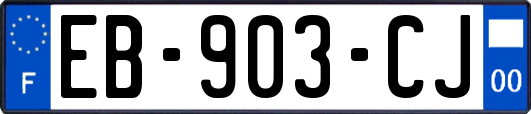 F
EB-903-CJ
00